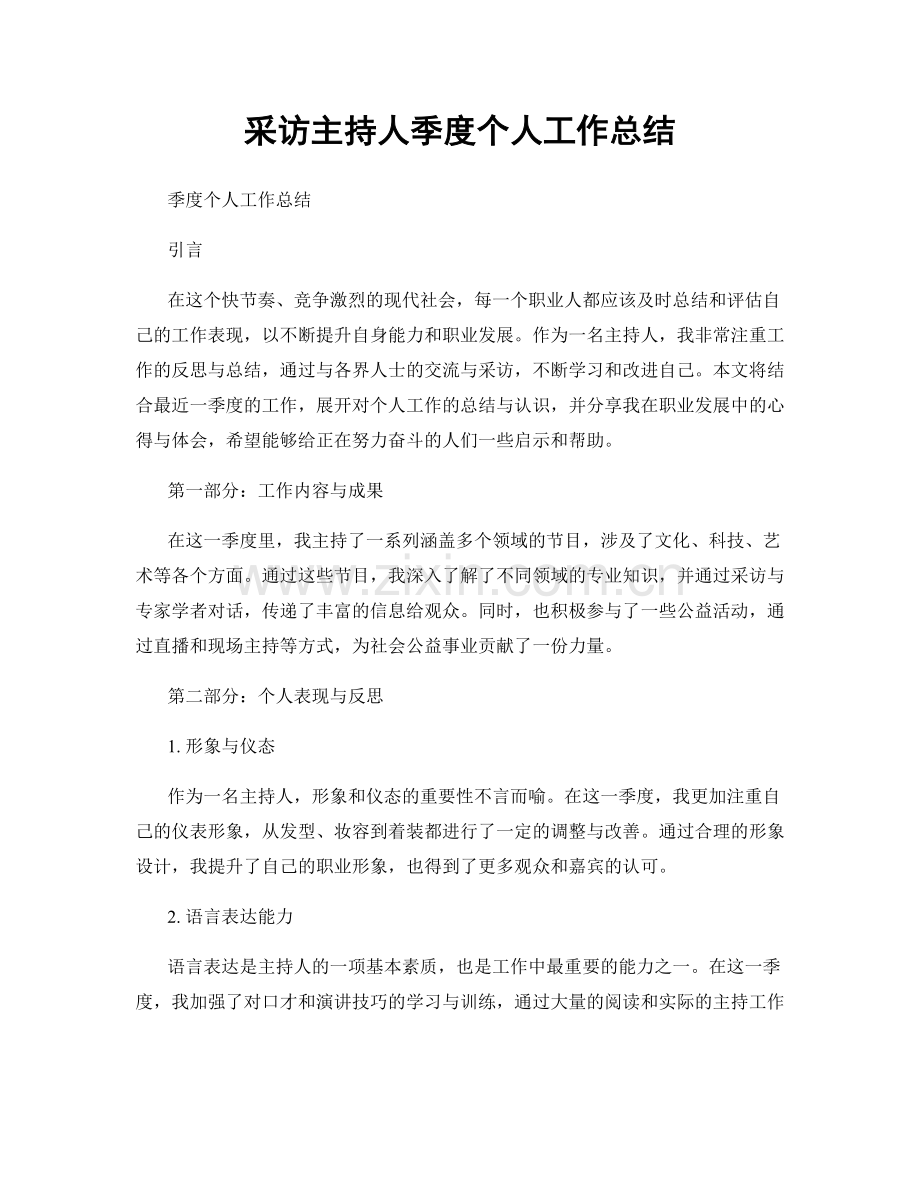 采访主持人季度个人工作总结

季度个人工作总结

引言

在这个快节奏、竞争激烈的现代社会，每一个职业人都应该及时总结和评估自己的工作表现，以不断提升自身能力和职业发展。作为一名主持人，我非常注重工作的反思与总结，通过与各界人士的交流与采访，不断学习和改进自己。本文将结合最近一季度的工作，展开对个人工作的总结与认识，并分享我在职业发展中的心得与体会，希望能够给正在努力奋斗的人们一些启示和帮助。

第一部分：工作内容与成果

在这一季度里，我主持了一系列涵盖多个领域的节目，涉及了文化、科技、艺术等各个方面。通过这些节目，我深入了解了不同领域的专业知识，并通过采访与专家学者对话，传递了丰富的信息给观众。同时，也积极参与了一些公益活动，通过直播和现场主持等方式，为社会公益事业贡献了一份力量。

第二部分：个人表现与反思

1.形象与仪态

作为一名主持人，形象和仪态的重要性不言而喻。在这一季度，我更加注重自己的仪表形象，从发型、妆容到着装都进行了一定的调整与改善。通过合理的形象设计，我提升了自己的职业形象，也得到了更多观众和嘉宾的认可。

2.语言表达能力

语言表达是主持人的一项基本素质，也是工作中最重要的能力之一。在这一季度，我加强了对口才和演讲技巧的学习与训练，通过大量的阅读和实际的主持工作

www.zixin.com.cn